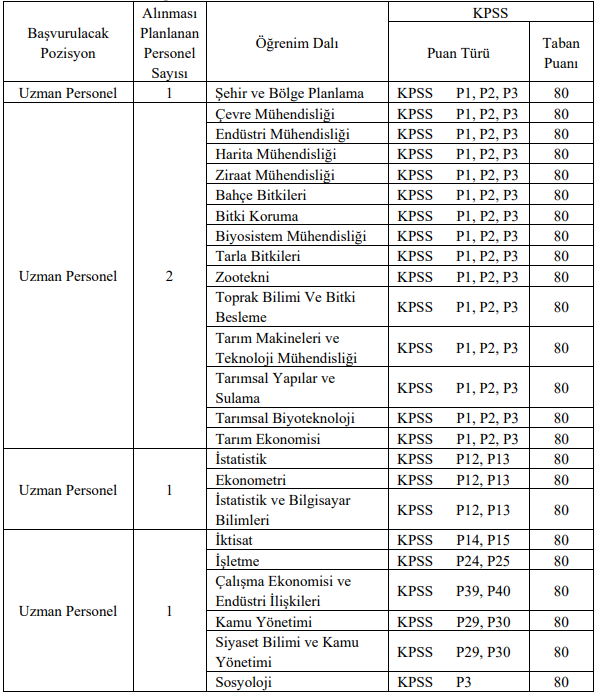 | Başvurulacak Pozisyon | Alınması Planlanan Personel Sayısı | Öğrenim Dalı | KPSS Puan Türü | KPSS Taban Puanı |
|---|---|---|---|---|
| Uzman Personel | 1 | Şehir ve Bölge Planlama | KPSS P1, P2, P3 | 80 |
| Uzman Personel | 2 | Çevre Mühendisliği | KPSS P1, P2, P3 | 80 |
| | | Endüstri Mühendisliği | KPSS P1, P2, P3 | 80 |
| | | Harita Mühendisliği | KPSS P1, P2, P3 | 80 |
| | | Ziraat Mühendisliği | KPSS P1, P2, P3 | 80 |
| | | Bahçe Bitkileri | KPSS P1, P2, P3 | 80 |
| | | Bitki Koruma | KPSS P1, P2, P3 | 80 |
| | | Biyosistem Mühendisliği | KPSS P1, P2, P3 | 80 |
| | | Tarla Bitkileri | KPSS P1, P2, P3 | 80 |
| | | Zootekni | KPSS P1, P2, P3 | 80 |
| | | Toprak Bilimi Ve Bitki Besleme | KPSS P1, P2, P3 | 80 |
| | | Tarım Makineleri ve Teknoloji Mühendisliği | KPSS P1, P2, P3 | 80 |
| | | Tarımsal Yapılar ve Sulama | KPSS P1, P2, P3 | 80 |
| | | Tarımsal Biyoteknoloji | KPSS P1, P2, P3 | 80 |
| | | Tarım Ekonomisi | KPSS P1, P2, P3 | 80 |
| Uzman Personel | 1 | İstatistik | KPSS P12, P13 | 80 |
| | | Ekonometri | KPSS P12, P13 | 80 |
| | | İstatistik ve Bilgisayar Bilimleri | KPSS P12, P13 | 80 |
| Uzman Personel | 1 | İktisat | KPSS P14, P15 | 80 |
| | | İşletme | KPSS P24, P25 | 80 |
| | | Çalışma Ekonomisi ve Endüstri İlişkileri | KPSS P39, P40 | 80 |
| | | Kamu Yönetimi | KPSS P29, P30 | 80 |
| | | Siyaset Bilimi ve Kamu Yönetimi | KPSS P29, P30 | 80 |
| | | Sosyoloji | KPSS P3 | 80 |